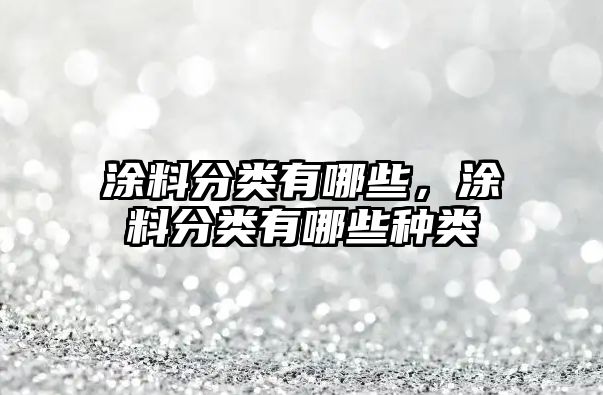 涂料分类有哪些，涂料分类有哪些种类